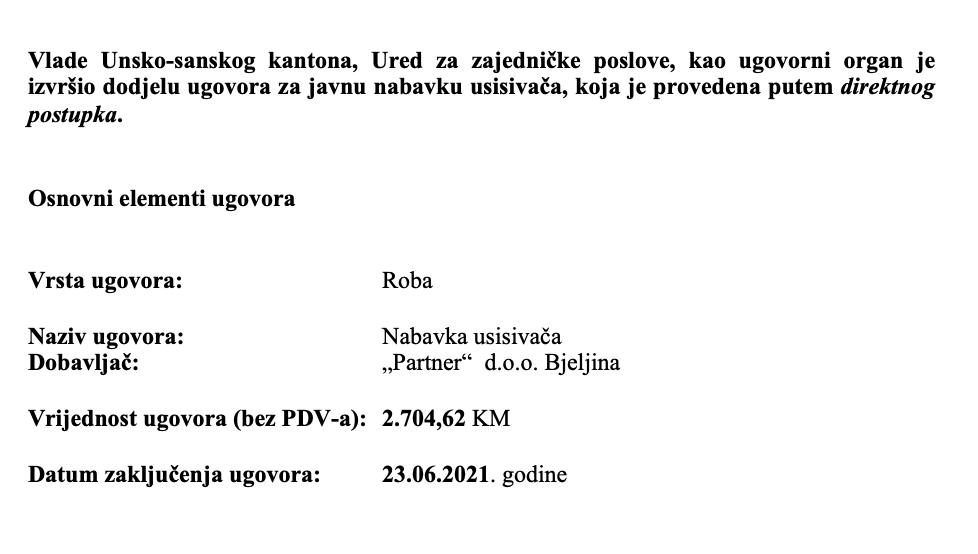 Vlade Unsko-sanskog kantona, Ured za zajedničke poslove, kao ugovorni organ je izvršio dodjelu ugovora za javnu nabavku usisivača, koja je provedena putem direktnog postupka.

Osnovni elementi ugovora

Vrsta ugovora: Roba

Naziv ugovora: Nabavka usisivača
Dobavljač: „Partner“ d.o.o. Bjeljina

Vrijednost ugovora (bez PDV-a): 2.704,62 KM

Datum zaključenja ugovora: 23.06.2021. godine